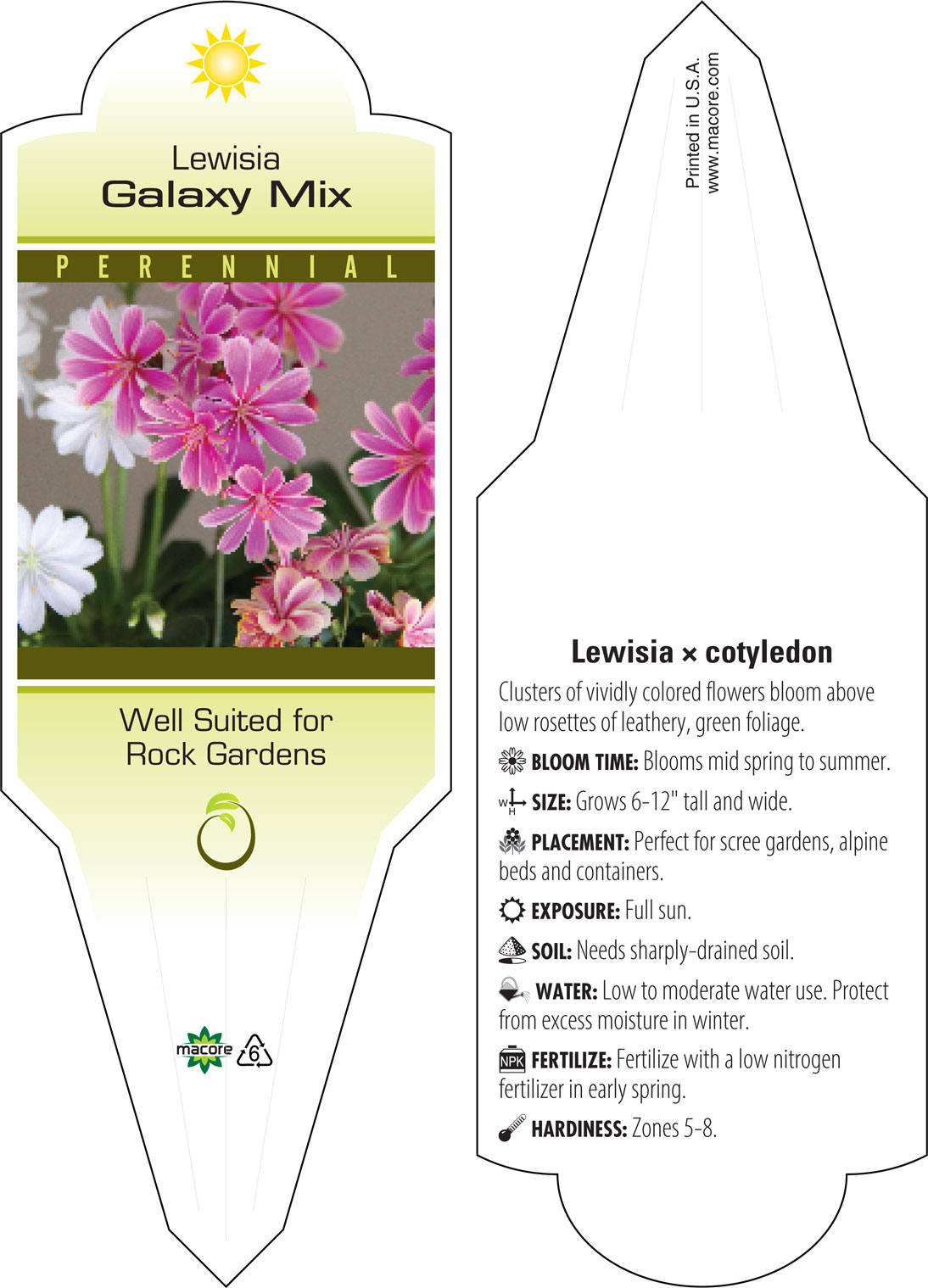 Lewisia
Galaxy Mix

PERENNIAL

Well Suited for Rock Gardens

macore 6

Printed in U.S.A.
www.macore.com

Lewisia × cotyledon

Clusters of vividly colored flowers bloom above low rosettes of leathery, green foliage.

BLOOM TIME: Blooms mid spring to summer.

W H SIZE: Grows 6-12" tall and wide.

PLACEMENT: Perfect for scree gardens, alpine beds and containers.

EXPOSURE: Full sun.

SOIL: Needs sharply-drained soil.

WATER: Low to moderate water use. Protect from excess moisture in winter.

NPK FERTILIZE: Fertilize with a low nitrogen fertilizer in early spring.

HARDINESS: Zones 5-8.